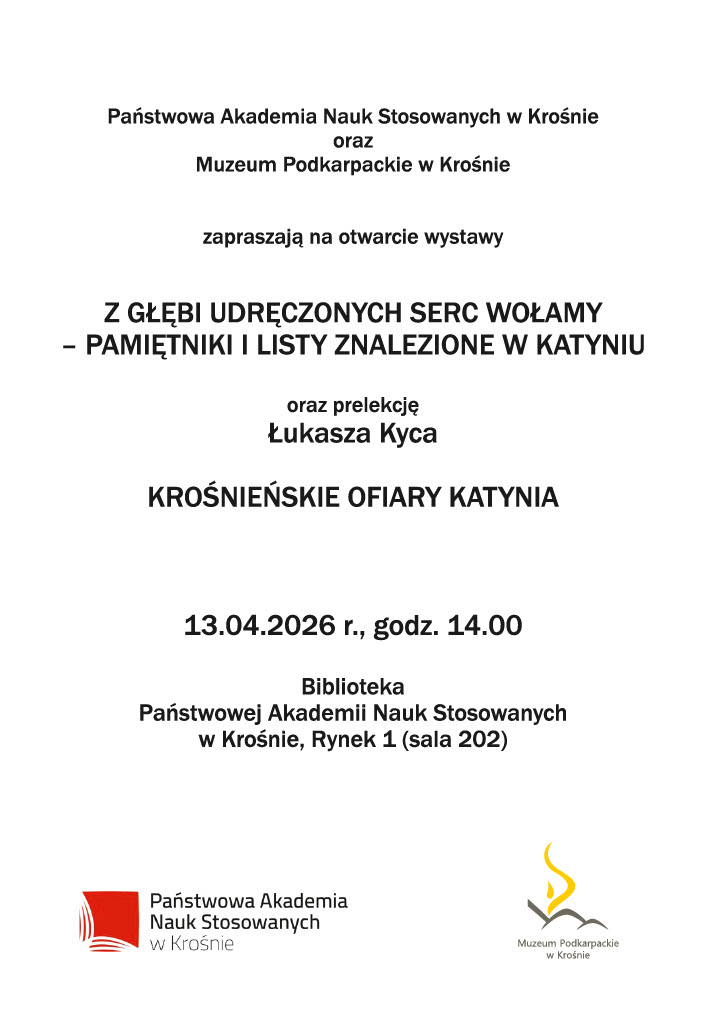 Państwowa Akademia Nauk Stosowanych w Krośnie
oraz
Muzeum Podkarpackie w Krośnie

zapraszają na otwarcie wystawy

Z GŁĘBI UDRĘCZONYCH SERC WOŁAMY
– PAMIĘTNIKI I LISTY ZNALEZIONE W KATYNIU

oraz prelekcję
Łukasza Kyca

KROŚNIEŃSKIE OFIARY KATYNIA

13.04.2026 r., godz. 14.00

Biblioteka
Państwowej Akademii Nauk Stosowanych
w Krośnie, Rynek 1 (sala 202)

Państwowa Akademia
Nauk Stosowanych
w Krośnie

Muzeum Podkarpackie
w Krośnie